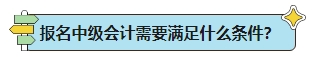 报名中级会计需要满足什么条件?